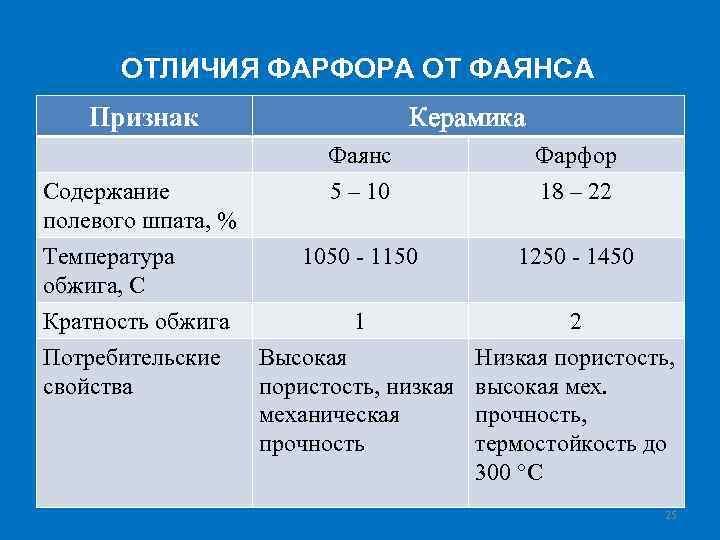 ОТЛИЧИЯ ФАРФОРА ОТ ФАЯНСА

| Признак | Керамика | |
|---|---|---|
| | Фаянс | Фарфор |
| Содержание полевого шпата, % | 5 – 10 | 18 – 22 |
| Температура обжига, С | 1050 - 1150 | 1250 - 1450 |
| Кратность обжига | 1 | 2 |
| Потребительские свойства | Высокая пористость, низкая механическая прочность | Низкая пористость, высокая мех. прочность, термостойкость до 300 °С |

25